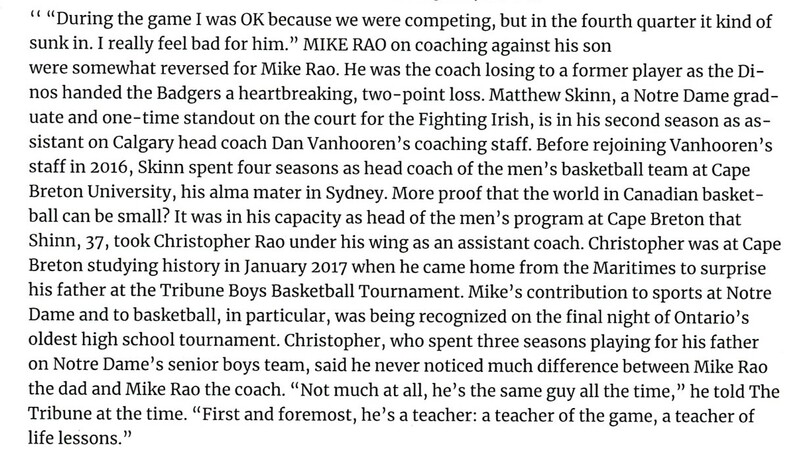 '' "During the game I was OK because we were competing, but in the fourth quarter it kind of sunk in. I really feel bad for him." MIKE RAO on coaching against his son

were somewhat reversed for Mike Rao. He was the coach losing to a former player as the Dinos handed the Badgers a heartbreaking, two-point loss. Matthew Skinn, a Notre Dame graduate and one-time standout on the court for the Fighting Irish, is in his second season as assistant on Calgary head coach Dan Vanhooren's coaching staff. Before rejoining Vanhooren's staff in 2016, Skinn spent four seasons as head coach of the men's basketball team at Cape Breton University, his alma mater in Sydney. More proof that the world in Canadian basketball can be small? It was in his capacity as head of the men's program at Cape Breton that Shinn, 37, took Christopher Rao under his wing as an assistant coach. Christopher was at Cape Breton studying history in January 2017 when he came home from the Maritimes to surprise his father at the Tribune Boys Basketball Tournament. Mike's contribution to sports at Notre Dame and to basketball, in particular, was being recognized on the final night of Ontario's oldest high school tournament. Christopher, who spent three seasons playing for his father on Notre Dame's senior boys team, said he never noticed much difference between Mike Rao the dad and Mike Rao the coach. "Not much at all, he's the same guy all the time," he told The Tribune at the time. "First and foremost, he's a teacher: a teacher of the game, a teacher of life lessons."